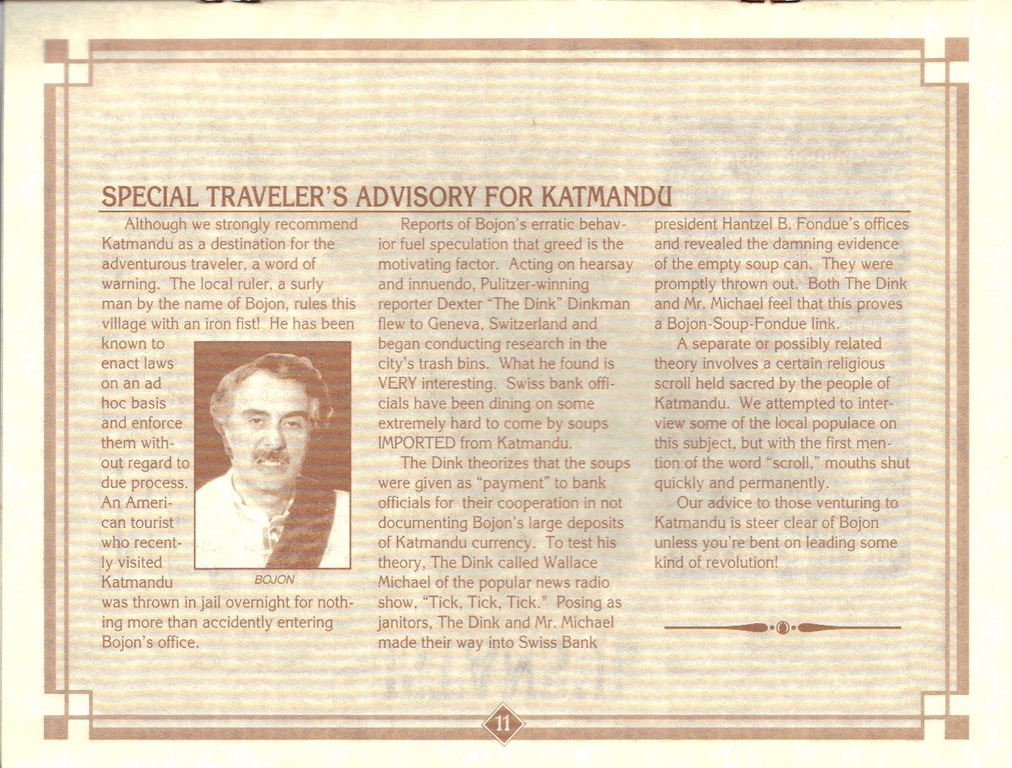 SPECIAL TRAVELER'S ADVISORY FOR KATMANDU

Although we strongly recommend Katmandu as a destination for the adventurous traveler, a word of warning. The local ruler, a surly man by the name of Bojon, rules this village with an iron fist! He has been known to enact laws on an ad hoc basis and enforce them without regard to due process. An American tourist who recently visited Katmandu was thrown in jail overnight for nothing more than accidently entering Bojon's office.

BOJON

Reports of Bojon's erratic behavior fuel speculation that greed is the motivating factor. Acting on hearsay and innuendo, Pulitzer-winning reporter Dexter "The Dink" Dinkman flew to Geneva, Switzerland and began conducting research in the city's trash bins. What he found is VERY interesting. Swiss bank officials have been dining on some extremely hard to come by soups IMPORTED from Katmandu.

The Dink theorizes that the soups were given as "payment" to bank officials for their cooperation in not documenting Bojon's large deposits of Katmandu currency. To test his theory, The Dink called Wallace Michael of the popular news radio show, "Tick, Tick, Tick." Posing as janitors, The Dink and Mr. Michael made their way into Swiss Bank president Hantzel B. Fondue's offices and revealed the damning evidence of the empty soup can. They were promptly thrown out. Both The Dink and Mr. Michael feel that this proves a Bojon-Soup-Fondue link.

A separate or possibly related theory involves a certain religious scroll held sacred by the people of Katmandu. We attempted to interview some of the local populace on this subject, but with the first mention of the word "scroll," mouths shut quickly and permanently.

Our advice to those venturing to Katmandu is steer clear of Bojon unless you're bent on leading some kind of revolution!

11